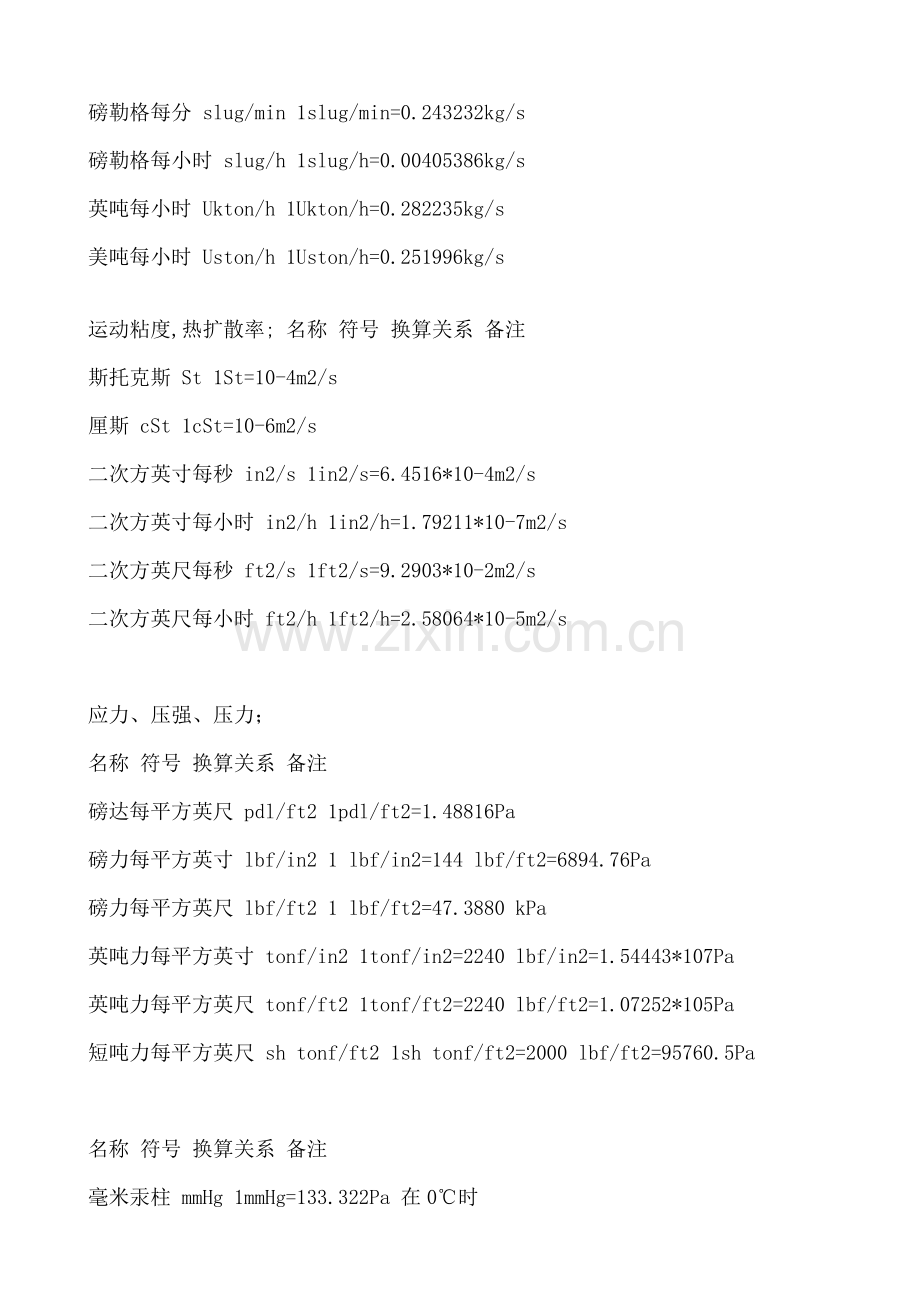 磅勒格每分 slug/min 1slug/min=0.243232kg/s

磅勒格每小时 slug/h 1slug/h=0.00405386kg/s

英吨每小时 Ukton/h 1Ukton/h=0.282235kg/s

美吨每小时 Uston/h 1Uston/h=0.251996kg/s

运动粘度,热扩散率; 名称 符号 换算关系 备注

斯托克斯 St 1St=10-4m2/s

厘斯 cSt 1cSt=10-6m2/s

二次方英寸每秒 in2/s 1in2/s=6.4516*10-4m2/s

二次方英寸每小时 in2/h 1in2/h=1.79211*10-7m2/s

二次方英尺每秒 ft2/s 1ft2/s=9.2903*10-2m2/s

二次方英尺每小时 ft2/h 1ft2/h=2.58064*10-5m2/s

www.zixin.com.cn

应力、压强、压力;

名称 符号 换算关系 备注

磅达每平方英尺 pdl/ft2 1pdl/ft2=1.48816Pa

磅力每平方英寸 lbf/in2 1 lbf/in2=144 lbf/ft2=6894.76Pa

磅力每平方英尺 lbf/ft2 1 lbf/ft2=47.3880 kPa

英吨力每平方英寸 tonf/in2 1tonf/in2=2240 lbf/in2=1.54443*107Pa

英吨力每平方英尺 tonf/ft2 1tonf/ft2=2240 lbf/ft2=1.07252*105Pa

短吨力每平方英尺 sh tonf/ft2 1sh tonf/ft2=2000 lbf/ft2=95760.5Pa

名称 符号 换算关系 备注

毫米汞柱 mmHg 1mmHg=133.322Pa 在 0℃时